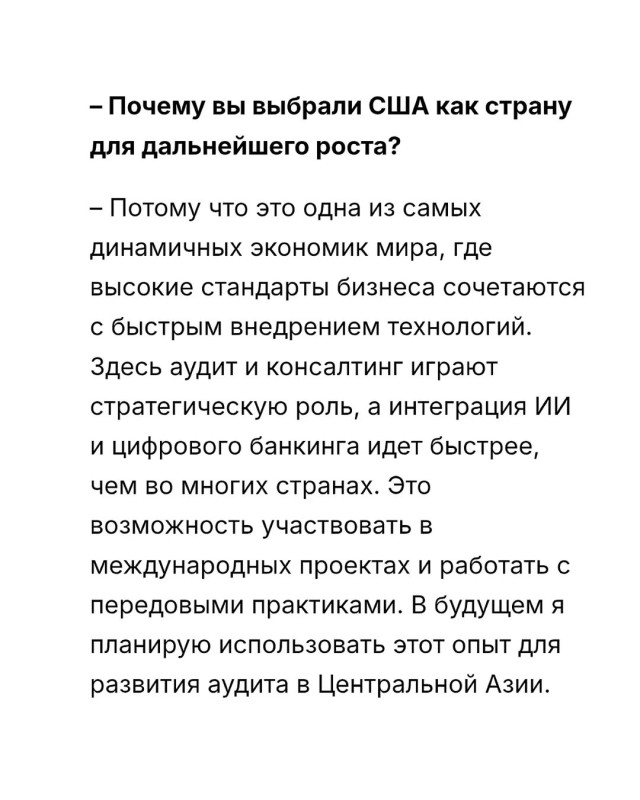 – Почему вы выбрали США как страну для дальнейшего роста?

– Потому что это одна из самых динамичных экономик мира, где высокие стандарты бизнеса сочетаются с быстрым внедрением технологий. Здесь аудит и консалтинг играют стратегическую роль, а интеграция ИИ и цифрового банкинга идет быстрее, чем во многих странах. Это возможность участвовать в международных проектах и работать с передовыми практиками. В будущем я планирую использовать этот опыт для развития аудита в Центральной Азии.